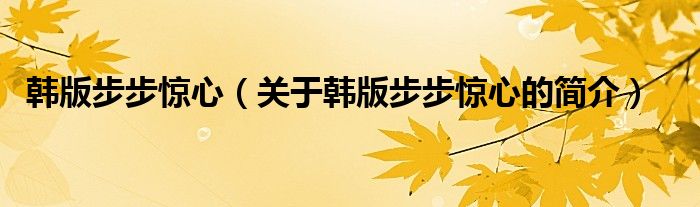 韩版步步惊心（关于韩版步步惊心的简介）